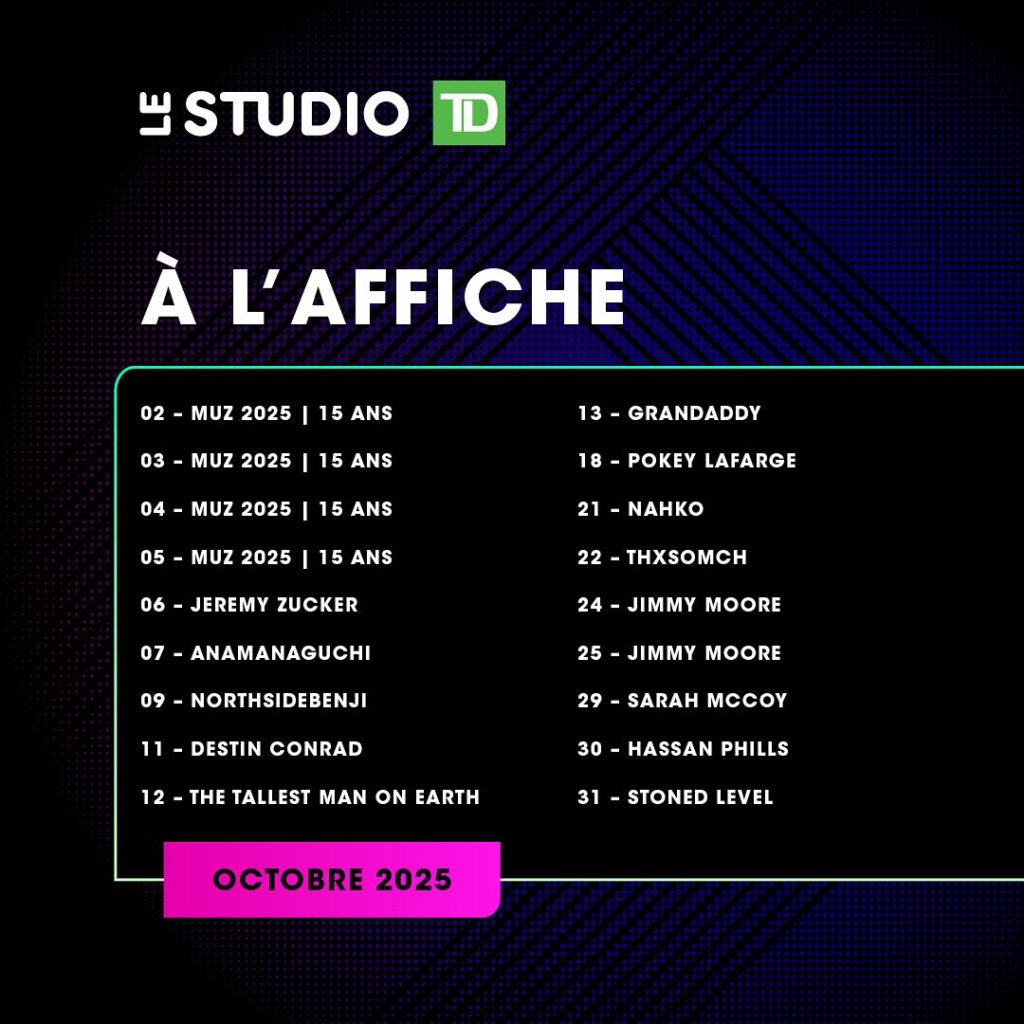 LE STUDIO TD

À L'AFFICHE

02 - MUZ 2025 | 15 ANS
03 - MUZ 2025 | 15 ANS
04 - MUZ 2025 | 15 ANS
05 - MUZ 2025 | 15 ANS
06 - JEREMY ZUCKER
07 - ANAMANAGUCHI
09 - NORTHSIDEBENJI
11 - DESTIN CONRAD
12 - THE TALLEST MAN ON EARTH

13 - GRANDADDY
18 - POKEY LAFARGE
21 - NAHKO
22 - THXSOMCH
24 - JIMMY MOORE
25 - JIMMY MOORE
29 - SARAH MCCOY
30 - HASSAN PHILLS
31 - STONED LEVEL

OCTOBRE 2025